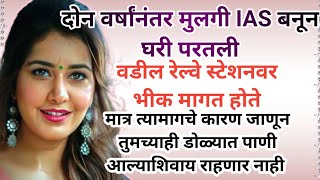 दोन वर्षांनंतर मुलगी IAS बनून घरी परतली

वडील रेल्वे स्टेशनवर भीक मागत होते

मात्र त्यामागचे कारण जाणून तुमच्याही डोळ्यात पाणी आल्याशिवाय राहणार नाही